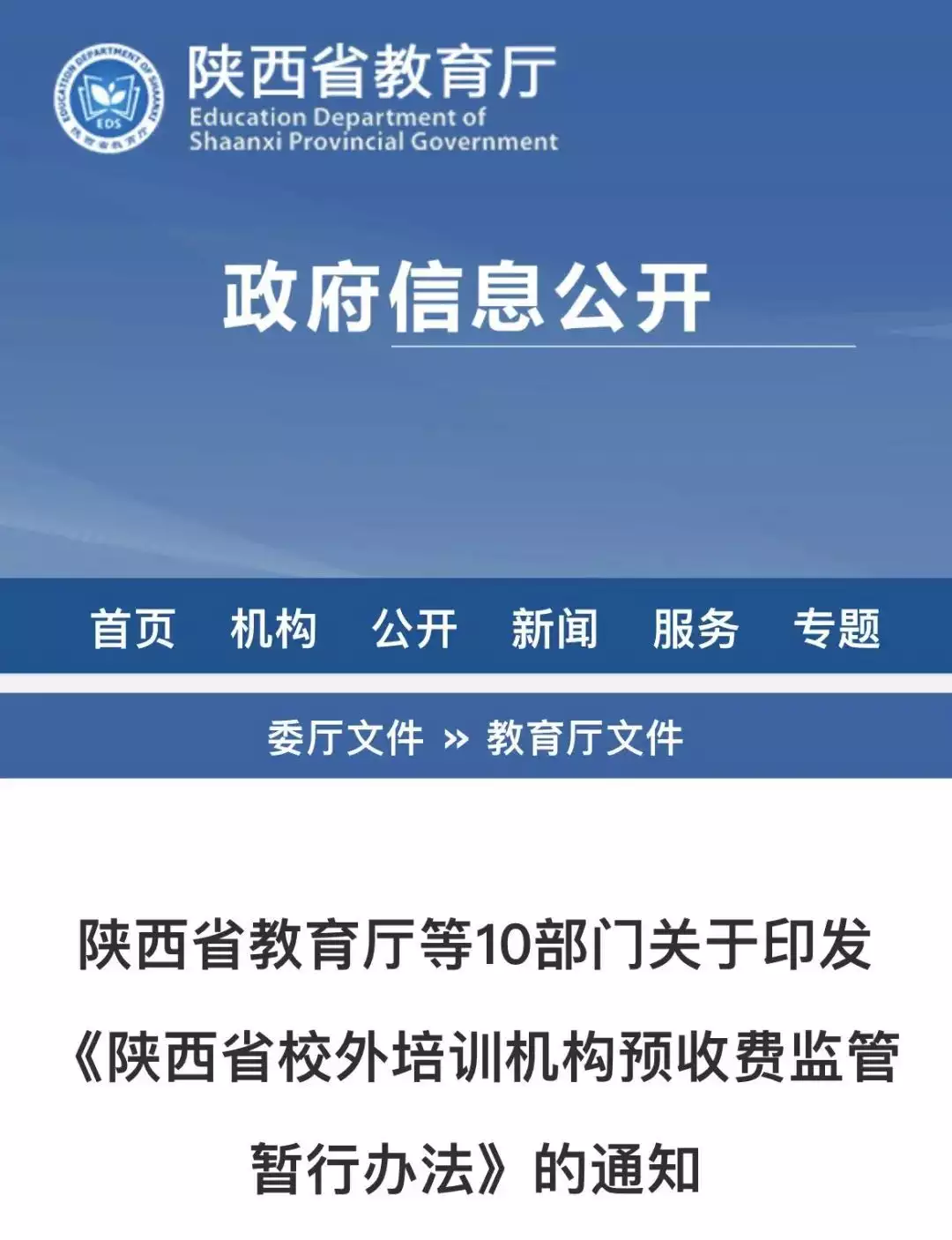 EDUCATION DEPARTMENT OF SHAANXI
EDS
陕西省教育厅

陕西省教育厅
Education Department of Shaanxi Provincial Government

政府信息公开

首页 机构 公开 新闻 服务 专题

委厅文件 » 教育厅文件

陕西省教育厅等10部门关于印发《陕西省校外培训机构预收费监管暂行办法》的通知